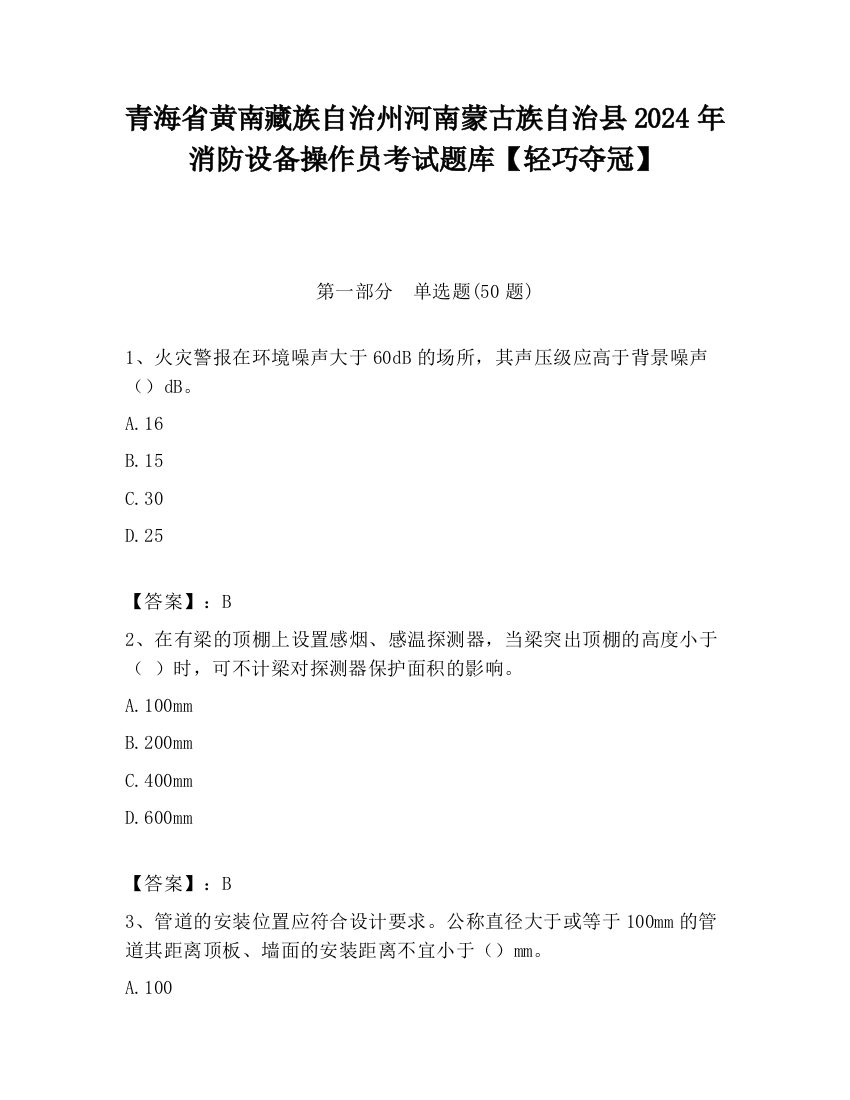 青海省黄南藏族自治州河南蒙古族自治县2024年消防设备操作员考试题库【轻巧夺冠】

第一部分　单选题(50题)

1、火灾警报在环境噪声大于60dB的场所，其声压级应高于背景噪声（）dB。

A.16

B.15

C.30

D.25

【答案】：B

2、在有梁的顶棚上设置感烟、感温探测器，当梁突出顶棚的高度小于（ ）时，可不计梁对探测器保护面积的影响。

A.100mm

B.200mm

C.400mm

D.600mm

【答案】：B

3、管道的安装位置应符合设计要求。公称直径大于或等于100mm的管道其距离顶板、墙面的安装距离不宜小于（）mm。

A.100